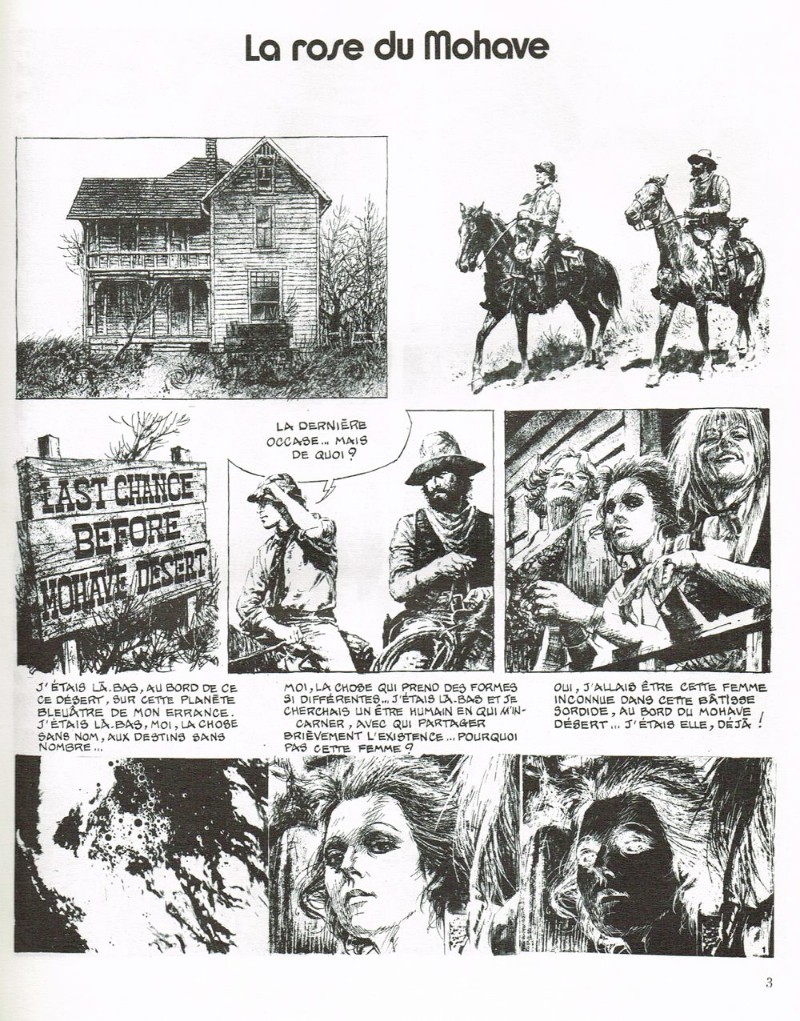 La rose du Mohave

LAST CHANCE BEFORE MOHAVE DESERT

LA DERNIÈRE OCCASE... MAIS DE QUOI ?

J'ÉTAIS LÀ-BAS, AU BORD DE CE CE DÉSERT, SUR CETTE PLANÈTE BLEUÂTRE DE MON ERRANCE. J'ÉTAIS LÀ-BAS, MOI, LA CHOSE SANS NOM, AUX DESTINS SANS NOMBRE...

MOI, LA CHOSE QUI PREND DES FORMES SI DIFFÉRENTES... J'ÉTAIS LÀ-BAS ET JE CHERCHAIS UN ÊTRE HUMAIN EN QUI M'INCARNER, AVEC QUI PARTAGER BRIÈVEMENT L'EXISTENCE... POURQUOI PAS CETTE FEMME ?

OUI, J'ALLAIS ÊTRE CETTE FEMME INCONNUE DANS CETTE BÂTISSE SORDIDE, AU BORD DU MOHAVE DÉSERT... J'ÉTAIS ELLE, DÉJÀ !

3